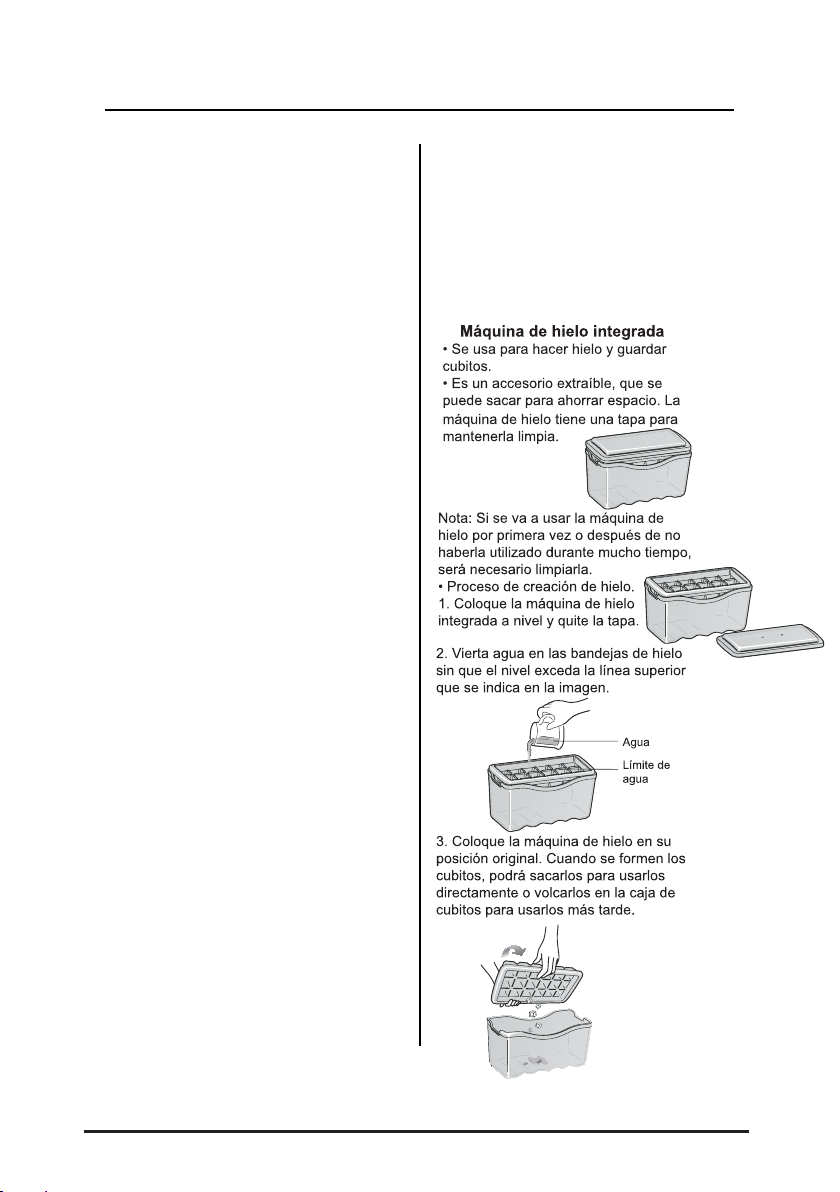 Máquina de hielo integrada

• Se usa para hacer hielo y guardar cubitos.

• Es un accesorio extraíble, que se puede sacar para ahorrar espacio. La máquina de hielo tiene una tapa para mantenerla limpia.

Nota: Si se va a usar la máquina de hielo por primera vez o después de no haberla utilizado durante mucho tiempo, será necesario limpiarla.

• Proceso de creación de hielo.

1. Coloque la máquina de hielo integrada a nivel y quite la tapa.

2. Vierta agua en las bandejas de hielo sin que el nivel exceda la línea superior que se indica en la imagen.

Agua

Límite de agua

3. Coloque la máquina de hielo en su posición original. Cuando se formen los cubitos, podrá sacarlos para usarlos directamente o volcarlos en la caja de cubitos para usarlos más tarde.